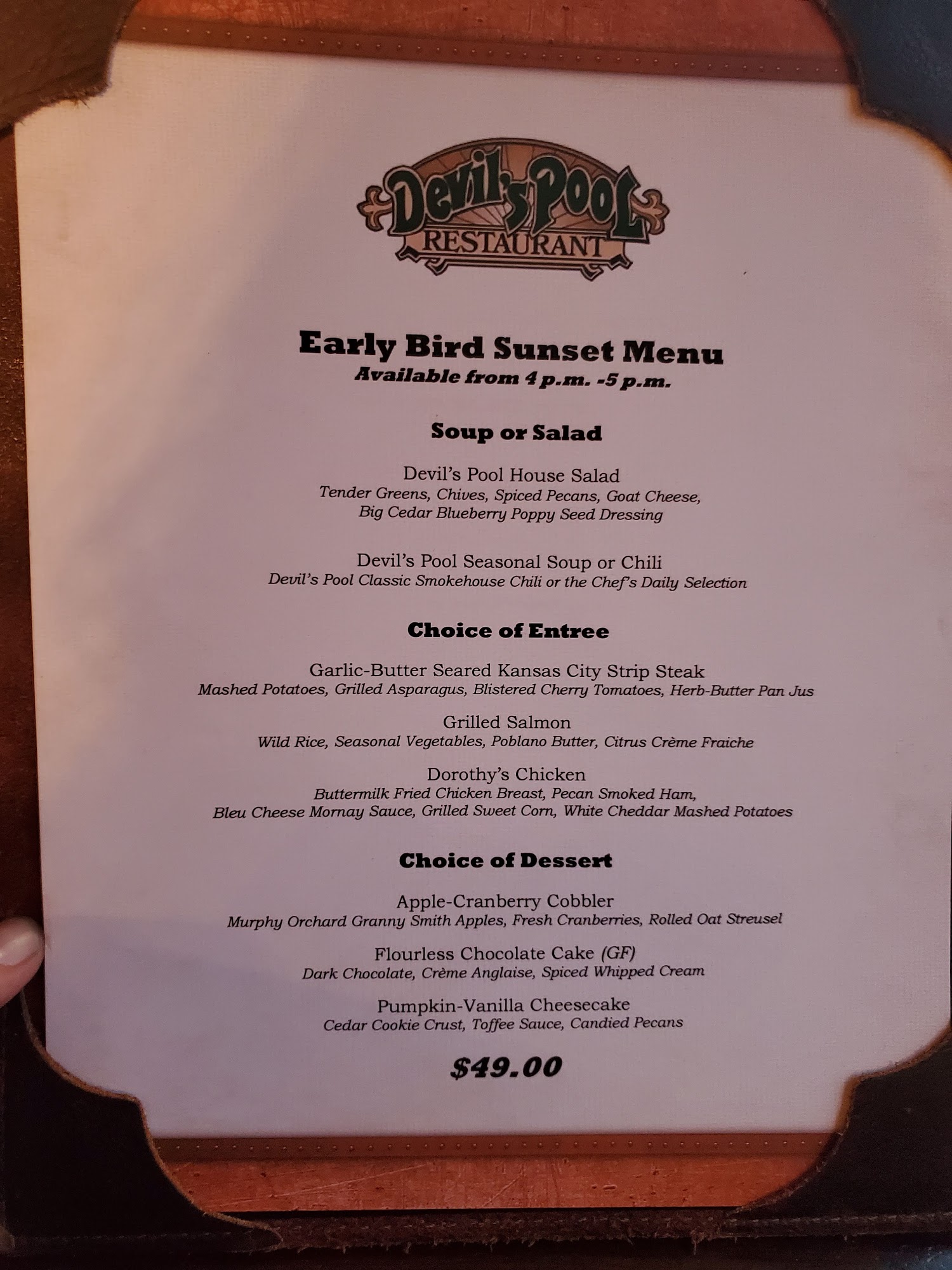 Devil's Pool
RESTAURANT

Early Bird Sunset Menu
Available from 4 p.m. -5 p.m.

Soup or Salad

Devil's Pool House Salad
Tender Greens, Chives, Spiced Pecans, Goat Cheese, Big Cedar Blueberry Poppy Seed Dressing

Devil's Pool Seasonal Soup or Chili
Devil's Pool Classic Smokehouse Chili or the Chef's Daily Selection

Choice of Entree

Garlic-Butter Seared Kansas City Strip Steak
Mashed Potatoes, Grilled Asparagus, Blistered Cherry Tomatoes, Herb-Butter Pan Jus

Grilled Salmon
Wild Rice, Seasonal Vegetables, Poblano Butter, Citrus Crème Fraiche

Dorothy's Chicken
Buttermilk Fried Chicken Breast, Pecan Smoked Ham, Bleu Cheese Mornay Sauce, Grilled Sweet Corn, White Cheddar Mashed Potatoes

Choice of Dessert

Apple-Cranberry Cobbler
Murphy Orchard Granny Smith Apples, Fresh Cranberries, Rolled Oat Streusel

Flourless Chocolate Cake (GF)
Dark Chocolate, Crème Anglaise, Spiced Whipped Cream

Pumpkin-Vanilla Cheesecake
Cedar Cookie Crust, Toffee Sauce, Candied Pecans

$49.00